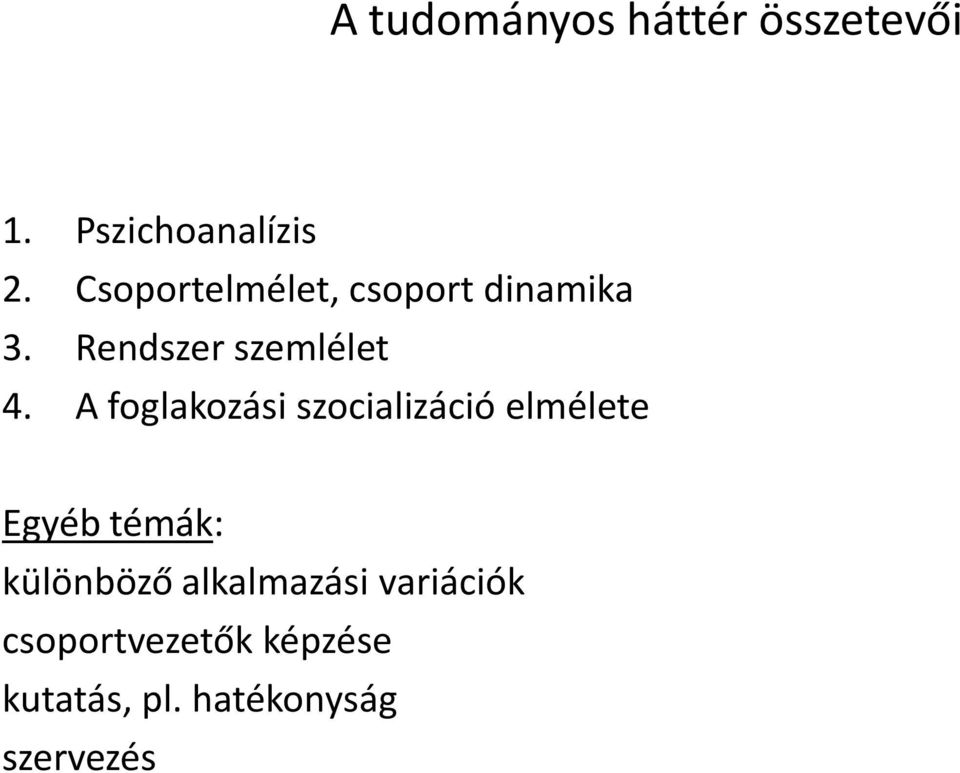 A tudományos háttér összetevői

1. Pszichoanalízis
2. Csoportelmélet, csoport dinamika
3. Rendszer szemlélet
4. A foglakozási szocializáció elmélete

Egyéb témák:
különböző alkalmazási variációk
csoportvezetők képzése
kutatás, pl. hatékonyság
szervezés